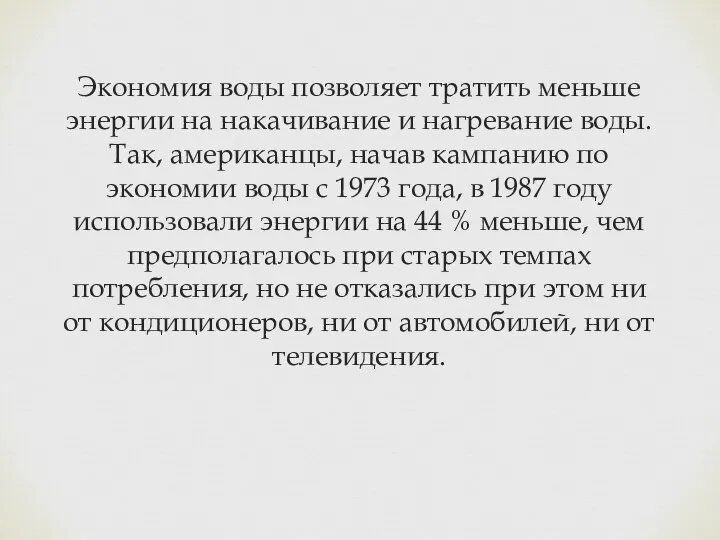 Экономия воды позволяет тратить меньше энергии на накачивание и нагревание воды. Так, американцы, начав кампанию по экономии воды с 1973 года, в 1987 году использовали энергии на 44 % меньше, чем предполагалось при старых темпах потребления, но не отказались при этом ни от кондиционеров, ни от автомобилей, ни от телевидения.